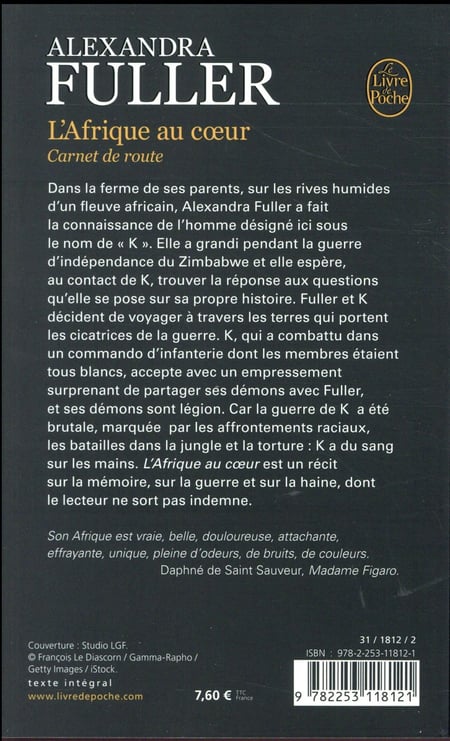 ALEXANDRA
FULLER

Le Livre de Poche

L'Afrique au cœur
Carnet de route

Dans la ferme de ses parents, sur les rives humides d'un fleuve africain, Alexandra Fuller a fait la connaissance de l'homme désigné ici sous le nom de « K ». Elle a grandi pendant la guerre d'indépendance du Zimbabwe et elle espère, au contact de K, trouver la réponse aux questions qu'elle se pose sur sa propre histoire. Fuller et K décident de voyager à travers les terres qui portent les cicatrices de la guerre. K, qui a combattu dans un commando d'infanterie dont les membres étaient tous blancs, accepte avec un empressement surprenant de partager ses démons avec Fuller, et ses démons sont légion. Car la guerre de K a été brutale, marquée par les affrontements raciaux, les batailles dans la jungle et la torture : K a du sang sur les mains. L'Afrique au cœur est un récit sur la mémoire, sur la guerre et sur la haine, dont le lecteur ne sort pas indemne.

Son Afrique est vraie, belle, douloureuse, attachante, effrayante, unique, pleine d'odeurs, de bruits, de couleurs.
Daphné de Saint Sauveur, Madame Figaro.

Couverture : Studio LGF.
© François Le Diascorn / Gamma-Rapho / Getty Images / iStock.
texte intégral
www.livredepoche.com

7,60 € TTC France

31 / 1812 / 2
ISBN : 978-2-253-11812-1

9 782253 118121